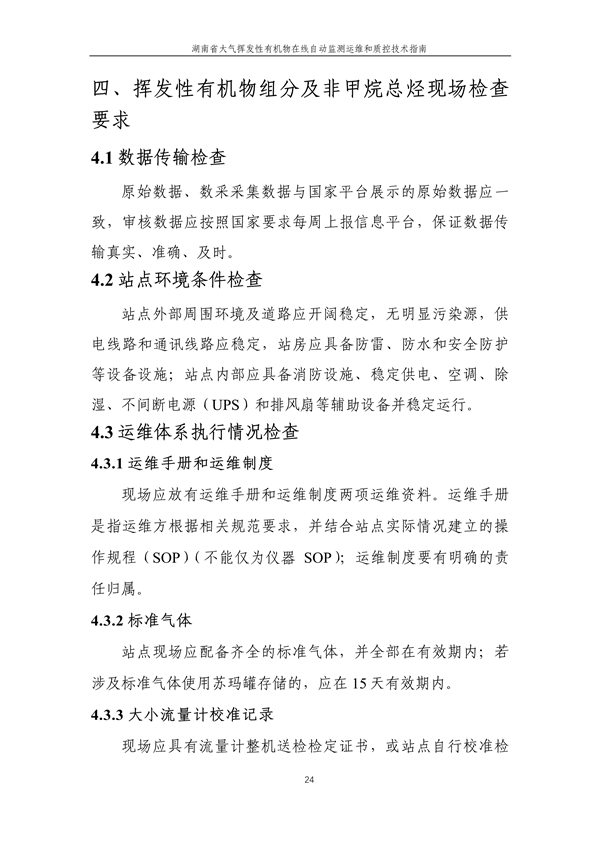 湖南省大气挥发性有机物在线自动监测运维和质控技术指南

四、挥发性有机物组分及非甲烷总烃现场检查要求

4.1 数据传输检查

原始数据、数采采集数据与国家平台展示的原始数据应一致，审核数据应按照国家要求每周上报信息平台，保证数据传输真实、准确、及时。

4.2 站点环境条件检查

站点外部周围环境及道路应开阔稳定，无明显污染源，供电线路和通讯线路应稳定，站房应具备防雷、防水和安全防护等设备设施；站点内部应具备消防设施、稳定供电、空调、除湿、不间断电源（UPS）和排风扇等辅助设备并稳定运行。

4.3 运维体系执行情况检查

4.3.1 运维手册和运维制度

现场应放有运维手册和运维制度两项运维资料。运维手册是指运维方根据相关规范要求，并结合站点实际情况建立的操作规程（SOP）（不能仅为仪器 SOP）；运维制度要有明确的责任归属。

4.3.2 标准气体

站点现场应配备齐全的标准气体，并全部在有效期内；若涉及标准气体使用苏玛罐存储的，应在 15 天有效期内。

4.3.3 大小流量计校准记录

现场应具有流量计整机送检检定证书，或站点自行校准检

24